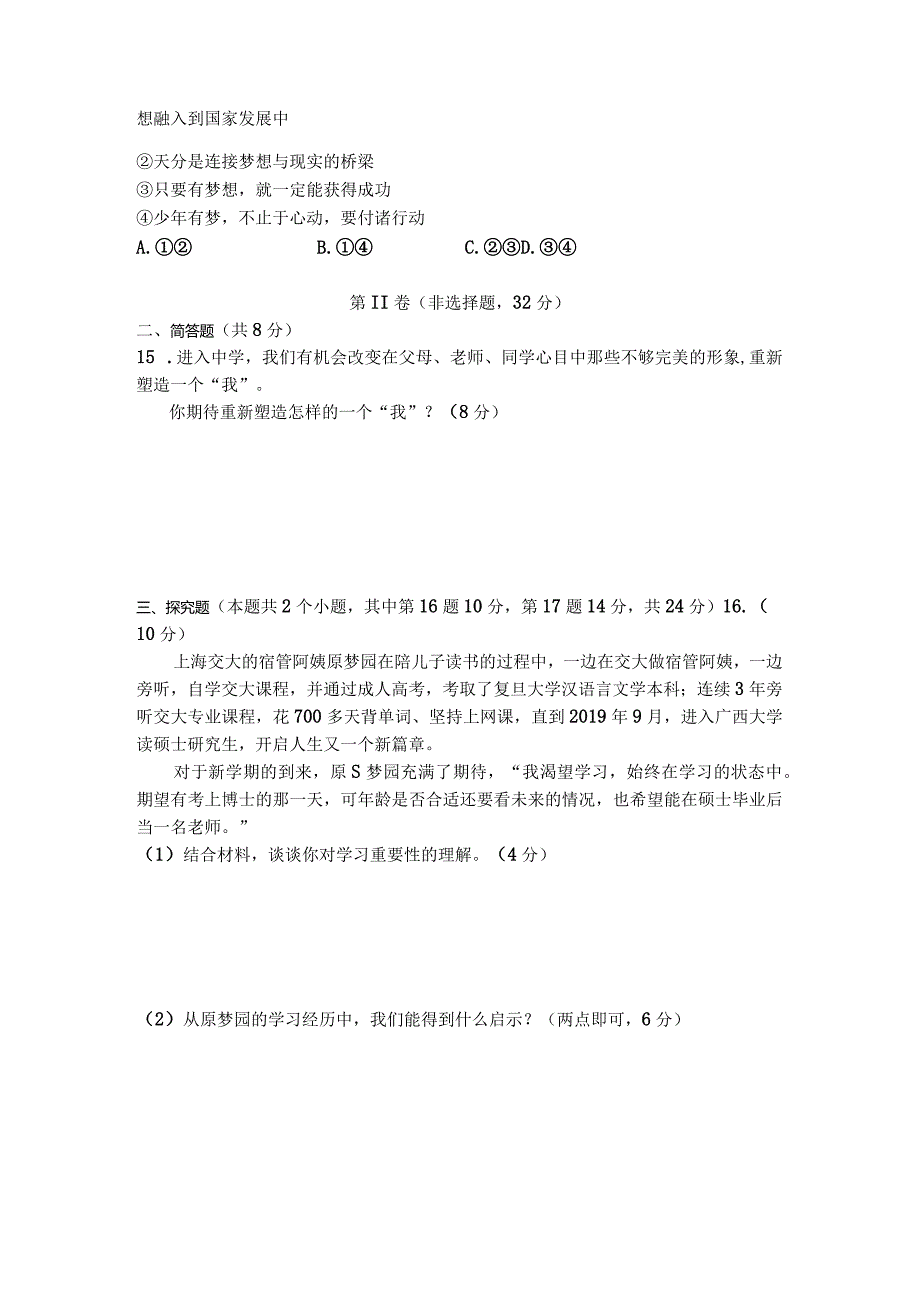 想融入到国家发展中

②天分是连接梦想与现实的桥梁
③只要有梦想，就一定能获得成功
④少年有梦，不止于心动，要付诸行动
A.①②　　B.①④　　C.②③D.③④

第II卷（非选择题，32分）
二、简答题（共8分）
15．进入中学，我们有机会改变在父母、老师、同学心目中那些不够完美的形象,重新塑造一个“我”。
你期待重新塑造怎样的一个“我”？（8分）

三、探究题（本题共2个小题，其中第16题10分，第17题14分，共24分）16.（10分）
上海交大的宿管阿姨原梦园在陪儿子读书的过程中，一边在交大做宿管阿姨，一边旁听，自学交大课程，并通过成人高考，考取了复旦大学汉语言文学本科；连续3年旁听交大专业课程，花700多天背单词、坚持上网课，直到2019年9月，进入广西大学读硕士研究生，开启人生又一个新篇章。
对于新学期的到来，原S梦园充满了期待，“我渴望学习，始终在学习的状态中。期望有考上博士的那一天，可年龄是否合适还要看未来的情况，也希望能在硕士毕业后当一名老师。”
（1）结合材料，谈谈你对学习重要性的理解。（4分）

（2）从原梦园的学习经历中，我们能得到什么启示？（两点即可，6分）